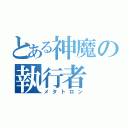 とある神魔の執行者
メタトロン